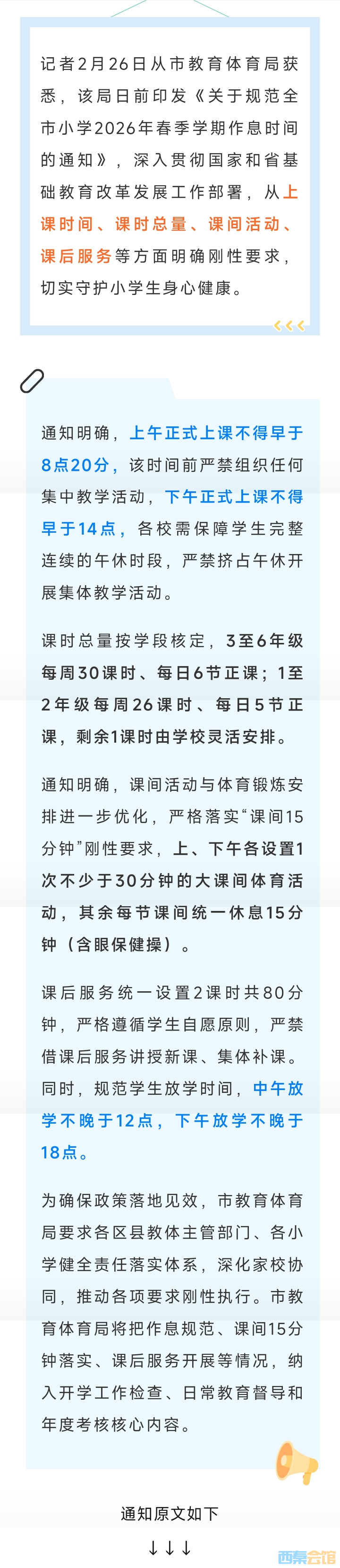 记者2月26日从市教育体育局获悉，该局日前印发《关于规范全市小学2026年春季学期作息时间的通知》，深入贯彻国家和省基础教育改革发展工作部署，从上课时间、课时总量、课间活动、课后服务等方面明确刚性要求，切实守护小学生身心健康。

通知明确，上午正式上课不得早于8点20分，该时间前严禁组织任何集中教学活动，下午正式上课不得早于14点，各校需保障学生完整连续的午休时段，严禁挤占午休开展集体教学活动。

课时总量按学段核定，3至6年级每周30课时、每日6节正课；1至2年级每周26课时、每日5节正课，剩余1课时由学校灵活安排。

通知明确，课间活动与体育锻炼安排进一步优化，严格落实“课间15分钟”刚性要求，上、下午各设置1次不少于30分钟的大课间体育活动，其余每节课间统一休息15分钟（含眼保健操）。

课后服务统一设置2课时共80分钟，严格遵循学生自愿原则，严禁借课后服务讲授新课、集体补课。同时，规范学生放学时间，中午放学不晚于12点，下午放学不晚于18点。

为确保政策落地见效，市教育体育局要求各区县教体主管部门、各小学健全责任落实体系，深化家校协同，推动各项要求刚性执行。市教育体育局将把作息规范、课间15分钟落实、课后服务开展等情况，纳入开学工作检查、日常教育督导和年度考核核心内容。

通知原文如下

↓↓↓

西秦会馆